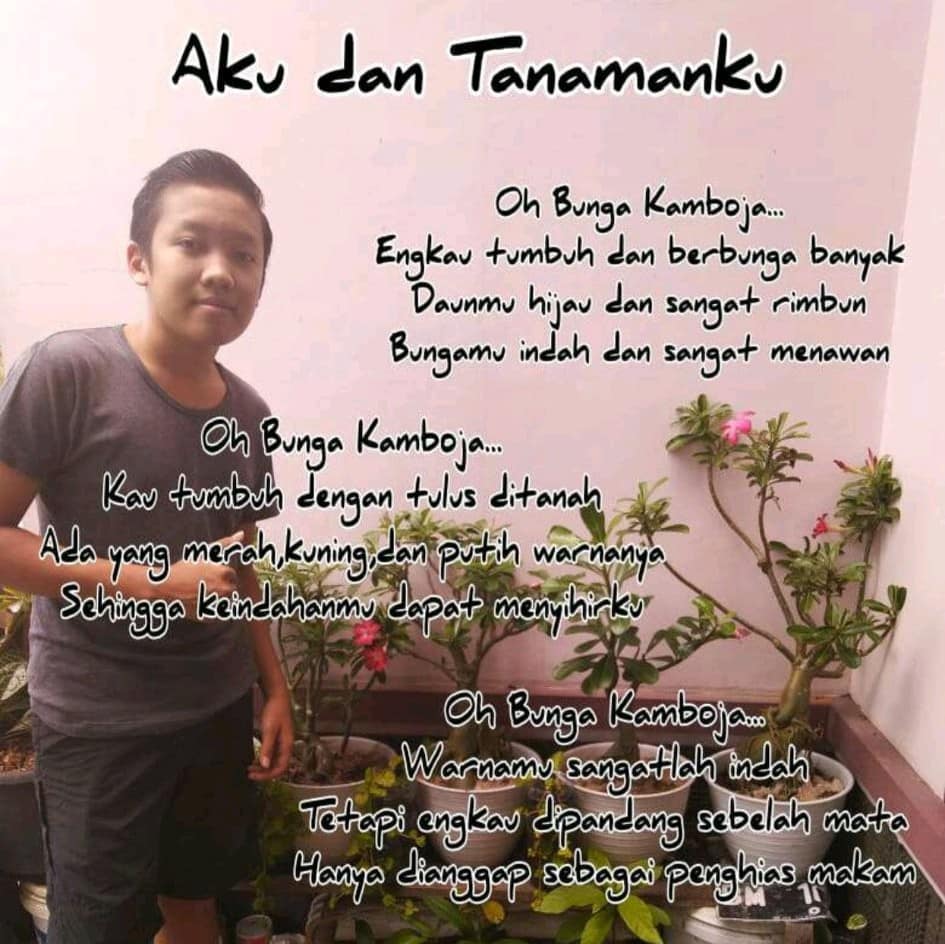 Aku dan Tanamanku

Oh Bunga Kamboja...
Engkau tumbuh dan berbunga banyak
Daunmu hijau dan sangat rimbun
Bungamu indah dan sangat menawan

Oh Bunga Kamboja...
Kau tumbuh dengan tulus ditanah
Ada yang merah,kuning,dan putih warnanya
Sehingga keindahanmu dapat menyihirku

Oh Bunga Kamboja...
Warnamu sangatlah indah
Tetapi engkau dipandang sebelah mata
Hanya dianggap sebagai penghias makam